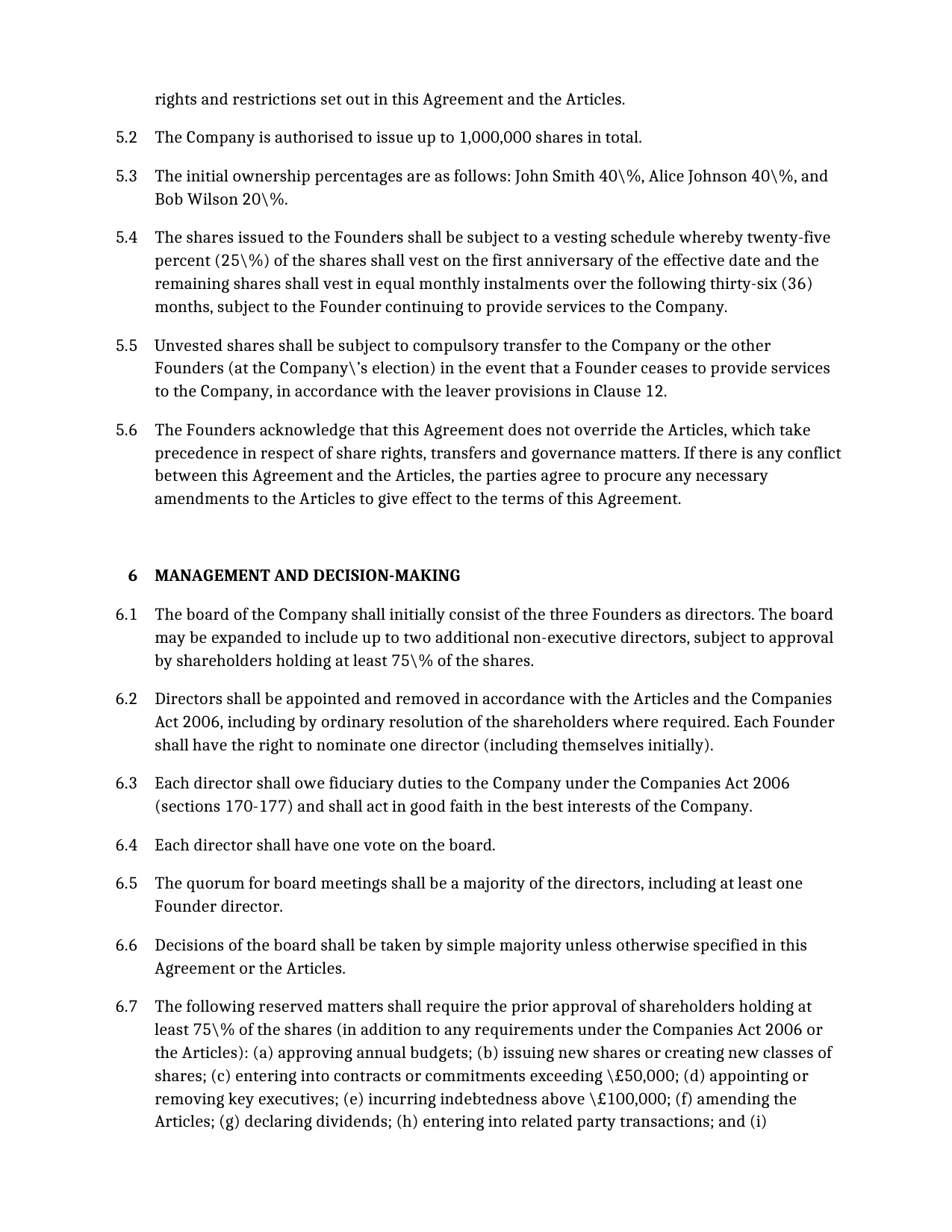 rights and restrictions set out in this Agreement and the Articles.

5.2 The Company is authorised to issue up to 1,000,000 shares in total.

5.3 The initial ownership percentages are as follows: John Smith 40\%, Alice Johnson 40\%, and Bob Wilson 20\%.

5.4 The shares issued to the Founders shall be subject to a vesting schedule whereby twenty-five percent (25\%) of the shares shall vest on the first anniversary of the effective date and the remaining shares shall vest in equal monthly instalments over the following thirty-six (36) months, subject to the Founder continuing to provide services to the Company.

5.5 Unvested shares shall be subject to compulsory transfer to the Company or the other Founders (at the Company\'s election) in the event that a Founder ceases to provide services to the Company, in accordance with the leaver provisions in Clause 12.

5.6 The Founders acknowledge that this Agreement does not override the Articles, which take precedence in respect of share rights, transfers and governance matters. If there is any conflict between this Agreement and the Articles, the parties agree to procure any necessary amendments to the Articles to give effect to the terms of this Agreement.

6 MANAGEMENT AND DECISION-MAKING

6.1 The board of the Company shall initially consist of the three Founders as directors. The board may be expanded to include up to two additional non-executive directors, subject to approval by shareholders holding at least 75\% of the shares.

6.2 Directors shall be appointed and removed in accordance with the Articles and the Companies Act 2006, including by ordinary resolution of the shareholders where required. Each Founder shall have the right to nominate one director (including themselves initially).

6.3 Each director shall owe fiduciary duties to the Company under the Companies Act 2006 (sections 170-177) and shall act in good faith in the best interests of the Company.

6.4 Each director shall have one vote on the board.

6.5 The quorum for board meetings shall be a majority of the directors, including at least one Founder director.

6.6 Decisions of the board shall be taken by simple majority unless otherwise specified in this Agreement or the Articles.

6.7 The following reserved matters shall require the prior approval of shareholders holding at least 75\% of the shares (in addition to any requirements under the Companies Act 2006 or the Articles): (a) approving annual budgets; (b) issuing new shares or creating new classes of shares; (c) entering into contracts or commitments exceeding \£50,000; (d) appointing or removing key executives; (e) incurring indebtedness above \£100,000; (f) amending the Articles; (g) declaring dividends; (h) entering into related party transactions; and (i)